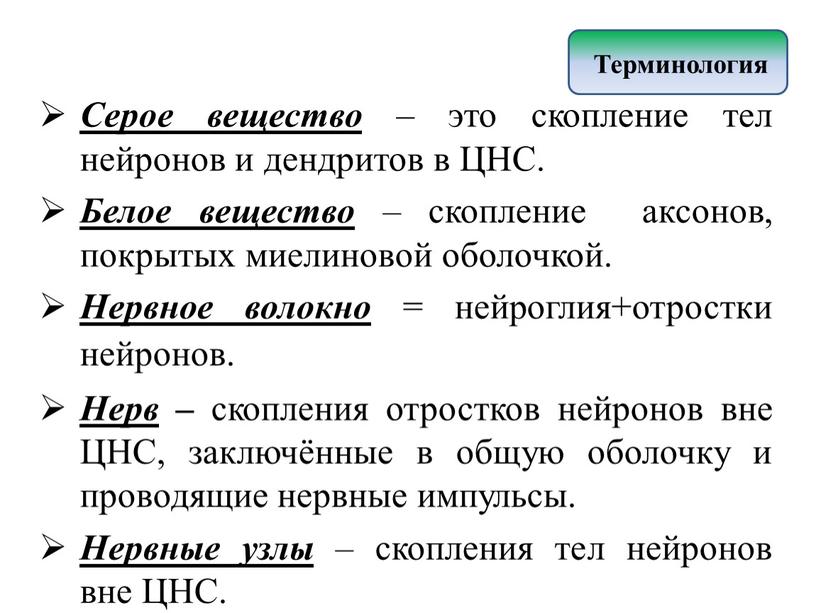 Терминология

➢ Серое вещество – это скопление тел нейронов и дендритов в ЦНС.

➢ Белое вещество – скопление аксонов, покрытых миелиновой оболочкой.

➢ Нервное волокно = нейроглия+отростки нейронов.

➢ Нерв – скопления отростков нейронов вне ЦНС, заключённые в общую оболочку и проводящие нервные импульсы.

➢ Нервные узлы – скопления тел нейронов вне ЦНС.